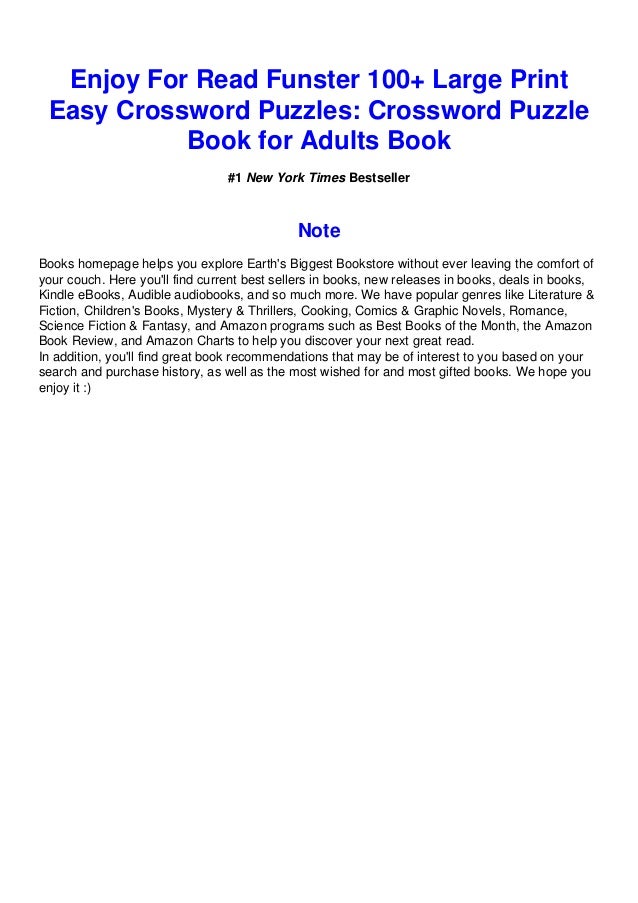 Enjoy For Read Funster 100+ Large Print Easy Crossword Puzzles: Crossword Puzzle Book for Adults Book

#1 New York Times Bestseller

Note

Books homepage helps you explore Earth's Biggest Bookstore without ever leaving the comfort of your couch. Here you'll find current best sellers in books, new releases in books, deals in books, Kindle eBooks, Audible audiobooks, and so much more. We have popular genres like Literature & Fiction, Children's Books, Mystery & Thrillers, Cooking, Comics & Graphic Novels, Romance, Science Fiction & Fantasy, and Amazon programs such as Best Books of the Month, the Amazon Book Review, and Amazon Charts to help you discover your next great read.
In addition, you'll find great book recommendations that may be of interest to you based on your search and purchase history, as well as the most wished for and most gifted books. We hope you enjoy it :)